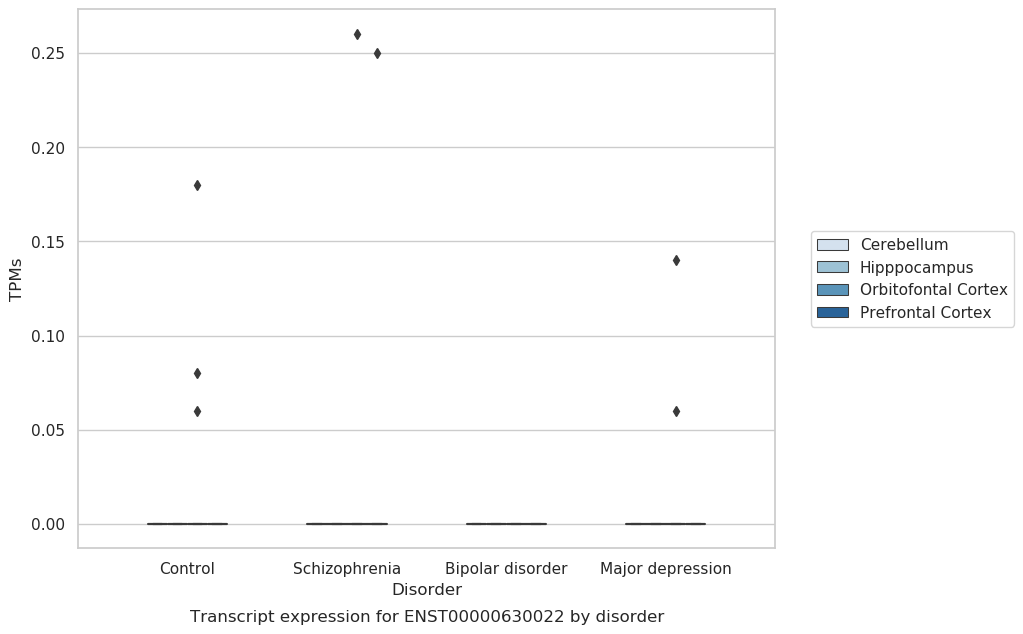 0.25
0.20
0.15
0.10
0.05
0.00
TPMs
Control
Schizophrenia
Bipolar disorder
Major depression
Disorder
Transcript expression for ENST00000630022 by disorder
Cerebellum
Hipppocampus
Orbitofontal Cortex
Prefrontal Cortex